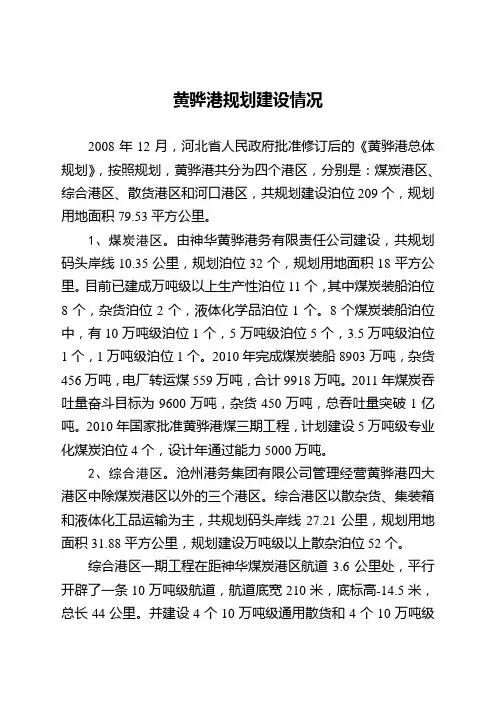 黄骅港规划建设情况

2008 年 12 月，河北省人民政府批准修订后的《黄骅港总体规划》，按照规划，黄骅港共分为四个港区，分别是：煤炭港区、综合港区、散货港区和河口港区，共规划建设泊位 209 个，规划用地面积 79.53 平方公里。

1、煤炭港区。由神华黄骅港务有限责任公司建设，共规划码头岸线 10.35 公里，规划泊位 32 个，规划用地面积 18 平方公里。目前已建成万吨级以上生产性泊位 11 个，其中煤炭装船泊位 8 个，杂货泊位 2 个，液体化学品泊位 1 个。8 个煤炭装船泊位中，有 10 万吨级泊位 1 个，5 万吨级泊位 5 个，3.5 万吨级泊位 1 个，1 万吨级泊位 1 个。2010 年完成煤炭装船 8903 万吨，杂货 456 万吨，电厂转运煤 559 万吨，合计 9918 万吨。2011 年煤炭吞吐量奋斗目标为 9600 万吨，杂货 450 万吨，总吞吐量突破 1 亿吨。2010 年国家批准黄骅港煤三期工程，计划建设 5 万吨级专业化煤炭泊位 4 个，设计年通过能力 5000 万吨。

2、综合港区。沧州港务集团有限公司管理经营黄骅港四大港区中除煤炭港区以外的三个港区。综合港区以散杂货、集装箱和液体化工品运输为主，共规划码头岸线 27.21 公里，规划用地面积 31.88 平方公里，规划建设万吨级以上散杂泊位 52 个。

综合港区一期工程在距神华煤炭港区航道 3.6 公里处，平行开辟了一条 10 万吨级航道，航道底宽 210 米，底标高-14.5 米，总长 44 公里。并建设 4 个 10 万吨级通用散货和 4 个 10 万吨级